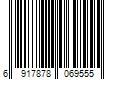 6 917878 069555